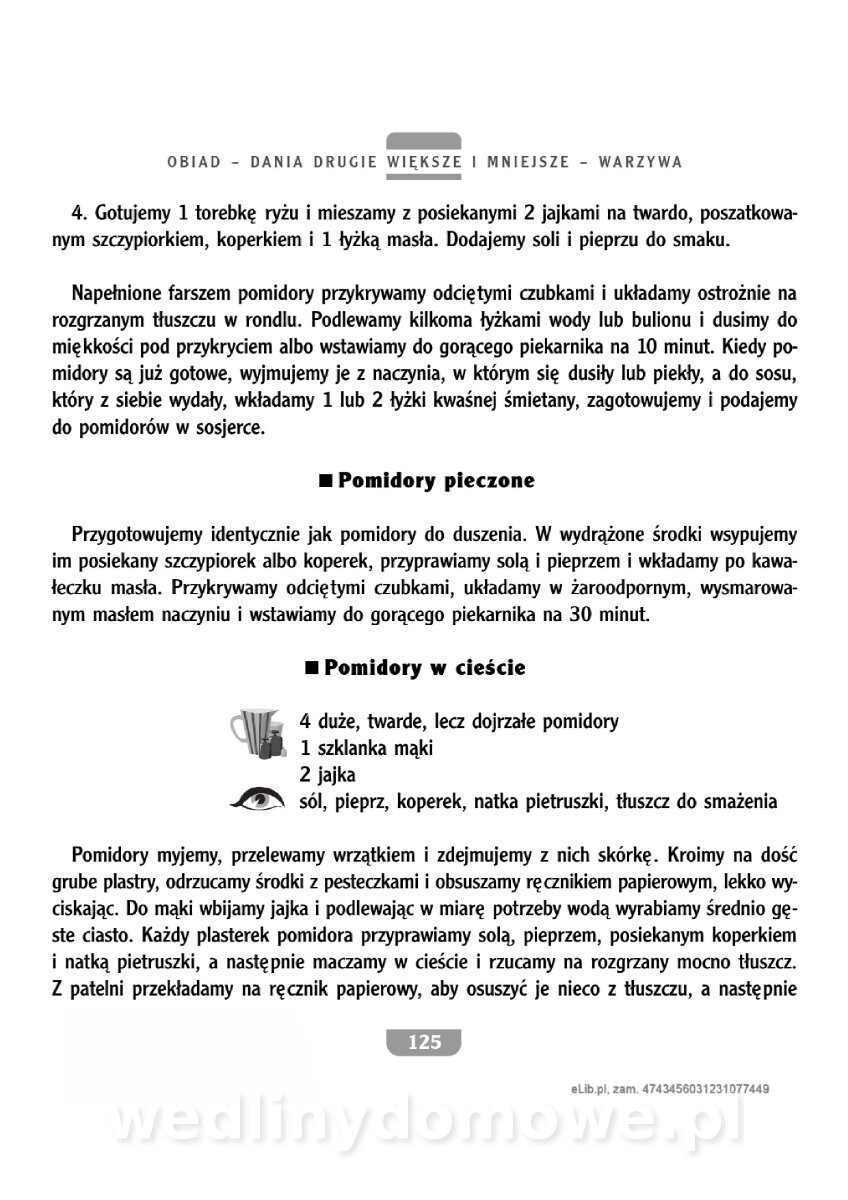 OBIAD – DANIA DRUGIE WIĘKSZE I MNIEJSZE – WARZYWA

4. Gotujemy 1 torebkę ryżu i mieszamy z posiekanymi 2 jajkami na twardo, poszatkowanym szczypiorkiem, koperkiem i 1 łyżką masła. Dodajemy soli i pieprzu do smaku.

Napełnione farszem pomidory przykrywamy odciętymi czubkami i układamy ostrożnie na rozgrzanym tłuszczu w rondlu. Podlewamy kilkoma łyżkami wody lub bulionu i dusimy do miękkości pod przykryciem albo wstawiamy do gorącego piekarnika na 10 minut. Kiedy pomidory są już gotowe, wyjmujemy je z naczynia, w którym się dusiły lub piekły, a do sosu, który z siebie wydały, wkładamy 1 lub 2 łyżki kwaśnej śmietany, zagotowujemy i podajemy do pomidorów w sosjerce.

■ Pomidory pieczone

Przygotowujemy identycznie jak pomidory do duszenia. W wydrążone środki wsypujemy im posiekany szczypiorek albo koperek, przyprawiamy solą i pieprzem i wkładamy po kawałeczku masła. Przykrywamy odciętymi czubkami, układamy w żaroodpornym, wysmarowanym masłem naczyniu i wstawiamy do gorącego piekarnika na 30 minut.

■ Pomidory w cieście

4 duże, twarde, lecz dojrzałe pomidory
1 szklanka mąki
2 jajka
sól, pieprz, koperek, natka pietruszki, tłuszcz do smażenia

Pomidory myjemy, przelewamy wrzątkiem i zdejmujemy z nich skórkę. Kroimy na dość grube plastry, odrzucamy środki z pesteczkami i obsuszamy ręcznikiem papierowym, lekko wyciskając. Do mąki wbijamy jajka i podlewając w miarę potrzeby wodą wyrabiamy średnio gęste ciasto. Każdy plasterek pomidora przyprawiamy solą, pieprzem, posiekanym koperkiem i natką pietruszki, a następnie maczamy w cieście i rzucamy na rozgrzany mocno tłuszcz. Z patelni przekładamy na ręcznik papierowy, aby osuszyć je nieco z tłuszczu, a następnie

125

eLib.pl, zam. 4743456031231077449

wedlinydomowe.pl